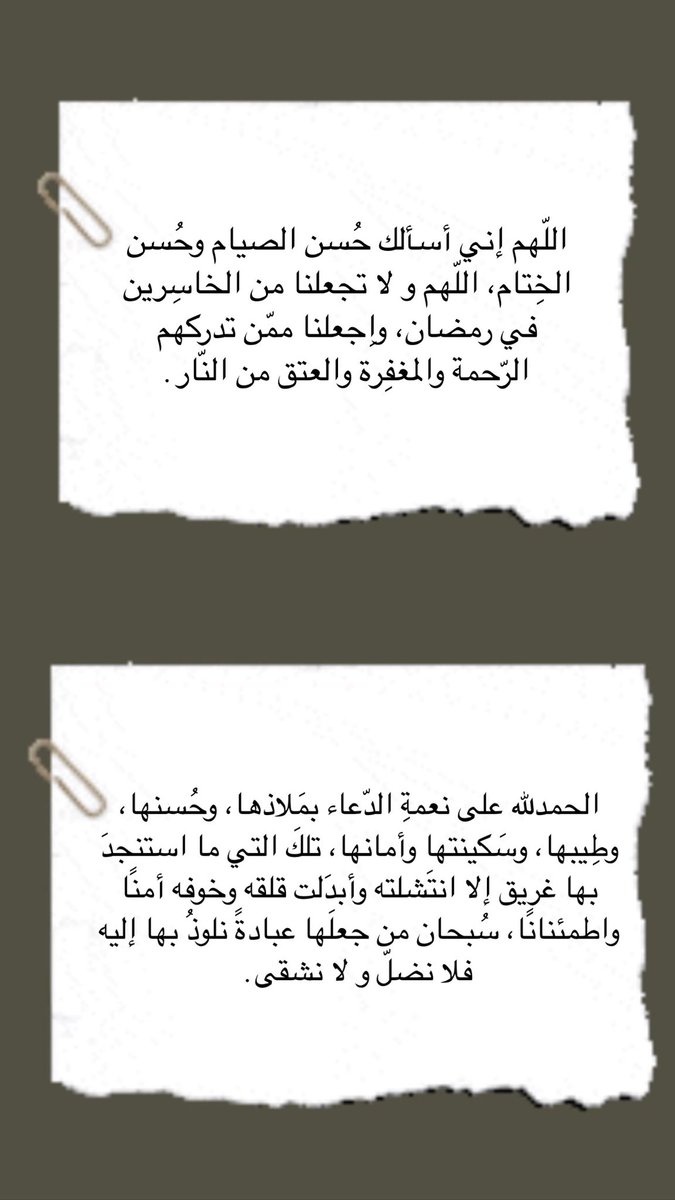 اللّهم إني أسألك حُسن الصيام وحُسن الخِتام، اللّهم و لا تجعلنا من الخاسِرين في رمضان، واِجعلنا ممّن تدركهم الرّحمة والمغفِرة والعتق من النّار.

الحمدلله على نعمةِ الدّعاء بمَلاذها، وحُسنها، وطِيبها، وسَكينتها وأمانها، تلكَ التي ما استنجدَ بها غريق إلا انتَشلته وأبدَلت قلقه وخوفه أمنًا واطمئنانًا، سُبحان من جعلَها عبادةً نلوذُ بها إليه فلا نضلّ و لا نشقى.